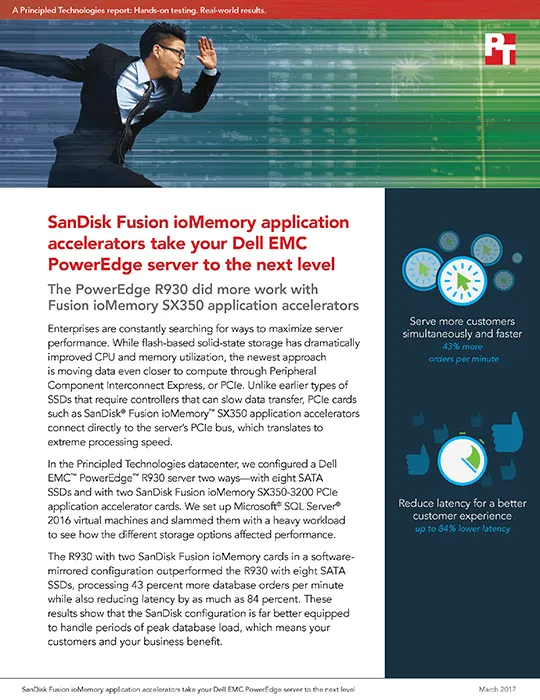 A Principled Technologies report: Hands-on testing. Real-world results.

PT

SanDisk Fusion ioMemory application accelerators take your Dell EMC PowerEdge server to the next level

The PowerEdge R930 did more work with Fusion ioMemory SX350 application accelerators

Enterprises are constantly searching for ways to maximize server performance. While flash-based solid-state storage has dramatically improved CPU and memory utilization, the newest approach is moving data even closer to compute through Peripheral Component Interconnect Express, or PCIe. Unlike earlier types of SSDs that require controllers that can slow data transfer, PCIe cards such as SanDisk® Fusion ioMemory™ SX350 application accelerators connect directly to the server's PCIe bus, which translates to extreme processing speed.

In the Principled Technologies datacenter, we configured a Dell EMC™ PowerEdge™ R930 server two ways—with eight SATA SSDs and with two SanDisk Fusion ioMemory SX350-3200 PCIe application accelerator cards. We set up Microsoft® SQL Server® 2016 virtual machines and slammed them with a heavy workload to see how the different storage options affected performance.

The R930 with two SanDisk Fusion ioMemory cards in a software-mirrored configuration outperformed the R930 with eight SATA SSDs, processing 43 percent more database orders per minute while also reducing latency by as much as 84 percent. These results show that the SanDisk configuration is far better equipped to handle periods of peak database load, which means your customers and your business benefit.

Serve more customers simultaneously and faster
43% more orders per minute

Reduce latency for a better customer experience
up to 84% lower latency

SanDisk Fusion ioMemory application accelerators take your Dell EMC PowerEdge server to the next level

March 2017